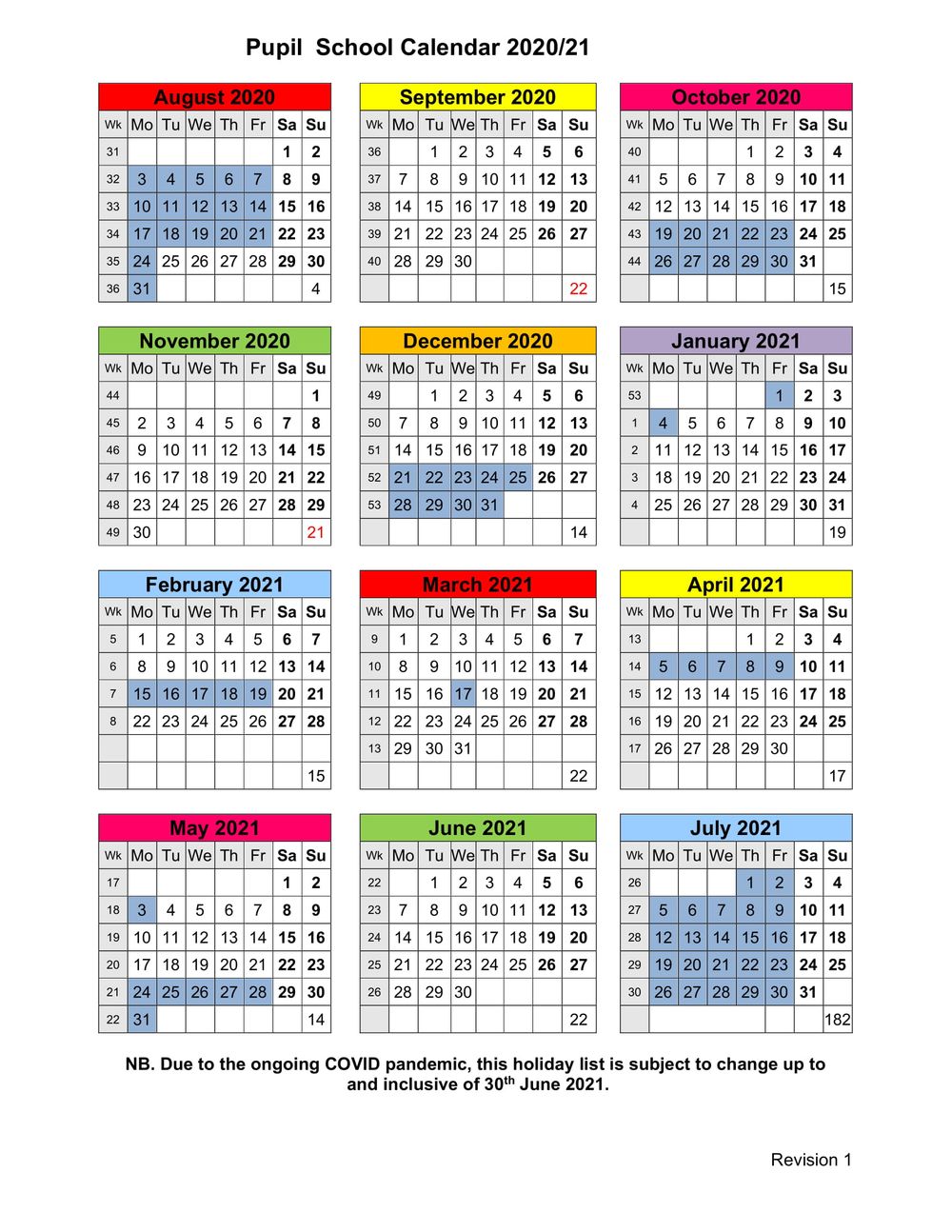 Pupil School Calendar 2020/21

August 2020

| Wk | Mo | Tu | We | Th | Fr | Sa | Su |
|---|---|---|---|---|---|---|---|
| 31 | | | | | | 1 | 2 |
| 32 | 3 | 4 | 5 | 6 | 7 | 8 | 9 |
| 33 | 10 | 11 | 12 | 13 | 14 | 15 | 16 |
| 34 | 17 | 18 | 19 | 20 | 21 | 22 | 23 |
| 35 | 24 | 25 | 26 | 27 | 28 | 29 | 30 |
| 36 | 31 | | | | | | 4 |

September 2020

| Wk | Mo | Tu | We | Th | Fr | Sa | Su |
|---|---|---|---|---|---|---|---|
| 36 | | 1 | 2 | 3 | 4 | 5 | 6 |
| 37 | 7 | 8 | 9 | 10 | 11 | 12 | 13 |
| 38 | 14 | 15 | 16 | 17 | 18 | 19 | 20 |
| 39 | 21 | 22 | 23 | 24 | 25 | 26 | 27 |
| 40 | 28 | 29 | 30 | | | | |
| | | | | | | | 22 |

October 2020

| Wk | Mo | Tu | We | Th | Fr | Sa | Su |
|---|---|---|---|---|---|---|---|
| 40 | | | | 1 | 2 | 3 | 4 |
| 41 | 5 | 6 | 7 | 8 | 9 | 10 | 11 |
| 42 | 12 | 13 | 14 | 15 | 16 | 17 | 18 |
| 43 | 19 | 20 | 21 | 22 | 23 | 24 | 25 |
| 44 | 26 | 27 | 28 | 29 | 30 | 31 | |
| | | | | | | | 15 |

November 2020

| Wk | Mo | Tu | We | Th | Fr | Sa | Su |
|---|---|---|---|---|---|---|---|
| 44 | | | | | | | 1 |
| 45 | 2 | 3 | 4 | 5 | 6 | 7 | 8 |
| 46 | 9 | 10 | 11 | 12 | 13 | 14 | 15 |
| 47 | 16 | 17 | 18 | 19 | 20 | 21 | 22 |
| 48 | 23 | 24 | 25 | 26 | 27 | 28 | 29 |
| 49 | 30 | | | | | | 21 |

December 2020

| Wk | Mo | Tu | We | Th | Fr | Sa | Su |
|---|---|---|---|---|---|---|---|
| 49 | | 1 | 2 | 3 | 4 | 5 | 6 |
| 50 | 7 | 8 | 9 | 10 | 11 | 12 | 13 |
| 51 | 14 | 15 | 16 | 17 | 18 | 19 | 20 |
| 52 | 21 | 22 | 23 | 24 | 25 | 26 | 27 |
| 53 | 28 | 29 | 30 | 31 | | | |
| | | | | | | | 14 |

January 2021

| Wk | Mo | Tu | We | Th | Fr | Sa | Su |
|---|---|---|---|---|---|---|---|
| 53 | | | | | 1 | 2 | 3 |
| 1 | 4 | 5 | 6 | 7 | 8 | 9 | 10 |
| 2 | 11 | 12 | 13 | 14 | 15 | 16 | 17 |
| 3 | 18 | 19 | 20 | 21 | 22 | 23 | 24 |
| 4 | 25 | 26 | 27 | 28 | 29 | 30 | 31 |
| | | | | | | | 19 |

February 2021

| Wk | Mo | Tu | We | Th | Fr | Sa | Su |
|---|---|---|---|---|---|---|---|
| 5 | 1 | 2 | 3 | 4 | 5 | 6 | 7 |
| 6 | 8 | 9 | 10 | 11 | 12 | 13 | 14 |
| 7 | 15 | 16 | 17 | 18 | 19 | 20 | 21 |
| 8 | 22 | 23 | 24 | 25 | 26 | 27 | 28 |
| | | | | | | | |
| | | | | | | | 15 |

March 2021

| Wk | Mo | Tu | We | Th | Fr | Sa | Su |
|---|---|---|---|---|---|---|---|
| 9 | 1 | 2 | 3 | 4 | 5 | 6 | 7 |
| 10 | 8 | 9 | 10 | 11 | 12 | 13 | 14 |
| 11 | 15 | 16 | 17 | 18 | 19 | 20 | 21 |
| 12 | 22 | 23 | 24 | 25 | 26 | 27 | 28 |
| 13 | 29 | 30 | 31 | | | | |
| | | | | | | | 22 |

April 2021

| Wk | Mo | Tu | We | Th | Fr | Sa | Su |
|---|---|---|---|---|---|---|---|
| 13 | | | | 1 | 2 | 3 | 4 |
| 14 | 5 | 6 | 7 | 8 | 9 | 10 | 11 |
| 15 | 12 | 13 | 14 | 15 | 16 | 17 | 18 |
| 16 | 19 | 20 | 21 | 22 | 23 | 24 | 25 |
| 17 | 26 | 27 | 28 | 29 | 30 | | |
| | | | | | | | 17 |

May 2021

| Wk | Mo | Tu | We | Th | Fr | Sa | Su |
|---|---|---|---|---|---|---|---|
| 17 | | | | | | 1 | 2 |
| 18 | 3 | 4 | 5 | 6 | 7 | 8 | 9 |
| 19 | 10 | 11 | 12 | 13 | 14 | 15 | 16 |
| 20 | 17 | 18 | 19 | 20 | 21 | 22 | 23 |
| 21 | 24 | 25 | 26 | 27 | 28 | 29 | 30 |
| 22 | 31 | | | | | | 14 |

June 2021

| Wk | Mo | Tu | We | Th | Fr | Sa | Su |
|---|---|---|---|---|---|---|---|
| 22 | | 1 | 2 | 3 | 4 | 5 | 6 |
| 23 | 7 | 8 | 9 | 10 | 11 | 12 | 13 |
| 24 | 14 | 15 | 16 | 17 | 18 | 19 | 20 |
| 25 | 21 | 22 | 23 | 24 | 25 | 26 | 27 |
| 26 | 28 | 29 | 30 | | | | |
| | | | | | | | 22 |

July 2021

| Wk | Mo | Tu | We | Th | Fr | Sa | Su |
|---|---|---|---|---|---|---|---|
| 26 | | | | 1 | 2 | 3 | 4 |
| 27 | 5 | 6 | 7 | 8 | 9 | 10 | 11 |
| 28 | 12 | 13 | 14 | 15 | 16 | 17 | 18 |
| 29 | 19 | 20 | 21 | 22 | 23 | 24 | 25 |
| 30 | 26 | 27 | 28 | 29 | 30 | 31 | |
| | | | | | | | 182 |

NB. Due to the ongoing COVID pandemic, this holiday list is subject to change up to and inclusive of 30$^{th}$ June 2021.

Revision 1